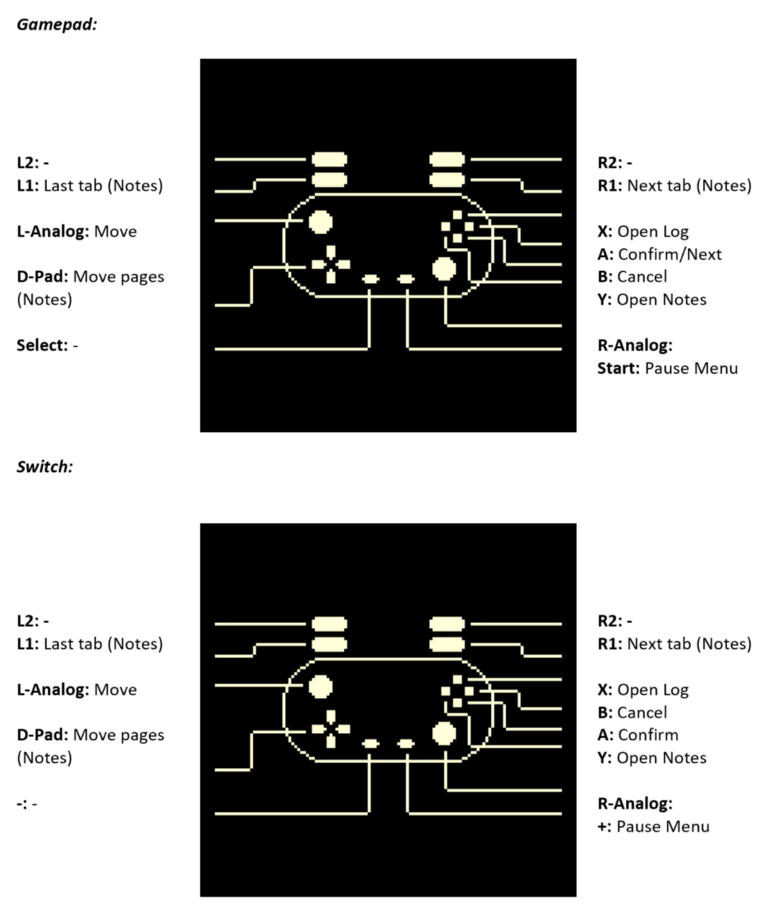 Gamepad:

L2: -
L1: Last tab (Notes)

L-Analog: Move

D-Pad: Move pages (Notes)

Select: -

R2: -
R1: Next tab (Notes)

X: Open Log
A: Confirm/Next
B: Cancel
Y: Open Notes

R-Analog:
Start: Pause Menu

Switch:

L2: -
L1: Last tab (Notes)

L-Analog: Move

D-Pad: Move pages (Notes)

-: -

R2: -
R1: Next tab (Notes)

X: Open Log
B: Cancel
A: Confirm
Y: Open Notes

R-Analog:
+: Pause Menu